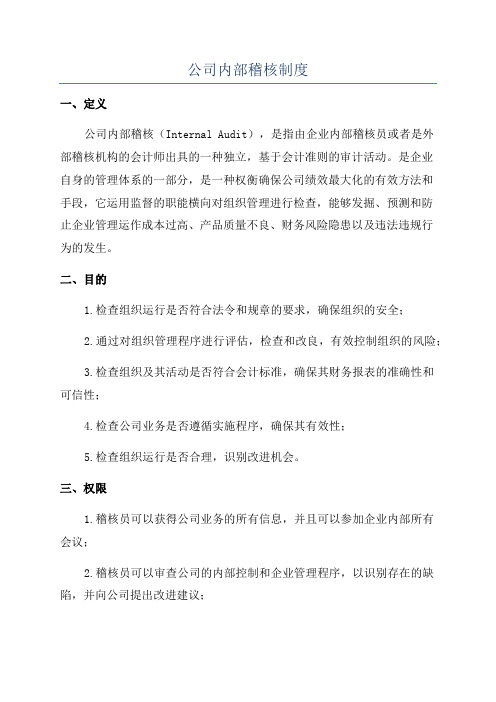 公司内部稽核制度

一、定义

公司内部稽核（Internal Audit），是指由企业内部稽核员或者是外部稽核机构的会计师出具的一种独立，基于会计准则的审计活动。是企业自身的管理体系的一部分，是一种权衡确保公司绩效最大化的有效方法和手段，它运用监督的职能横向对组织管理进行检查，能够发掘、预测和防止企业管理运作成本过高、产品质量不良、财务风险隐患以及违法违规行为的发生。

二、目的

1.检查组织运行是否符合法令和规章的要求，确保组织的安全；

2.通过对组织管理程序进行评估，检查和改良，有效控制组织的风险；

3.检查组织及其活动是否符合会计标准，确保其财务报表的准确性和可信性；

4.检查公司业务是否遵循实施程序，确保其有效性；

5.检查组织运行是否合理，识别改进机会。

三、权限

1.稽核员可以获得公司业务的所有信息，并且可以参加企业内部所有会议；

2.稽核员可以审查公司的内部控制和企业管理程序，以识别存在的缺陷，并向公司提出改进建议；